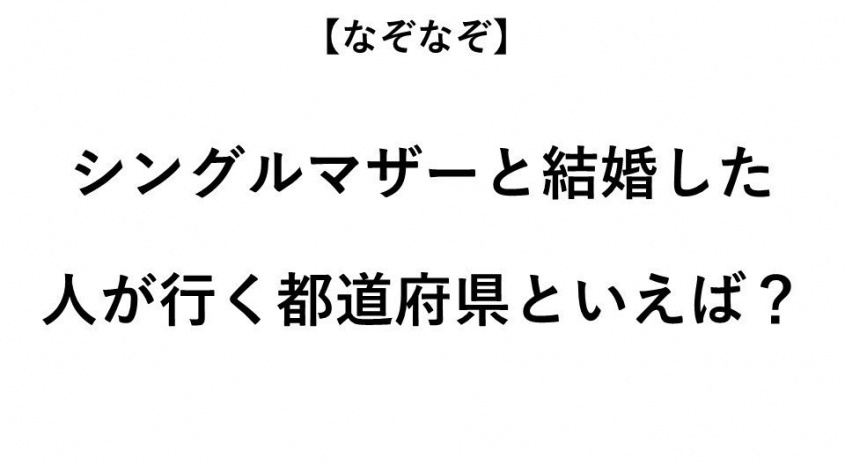 【なぞなぞ】

シングルマザーと結婚した

人が行く都道府県といえば？